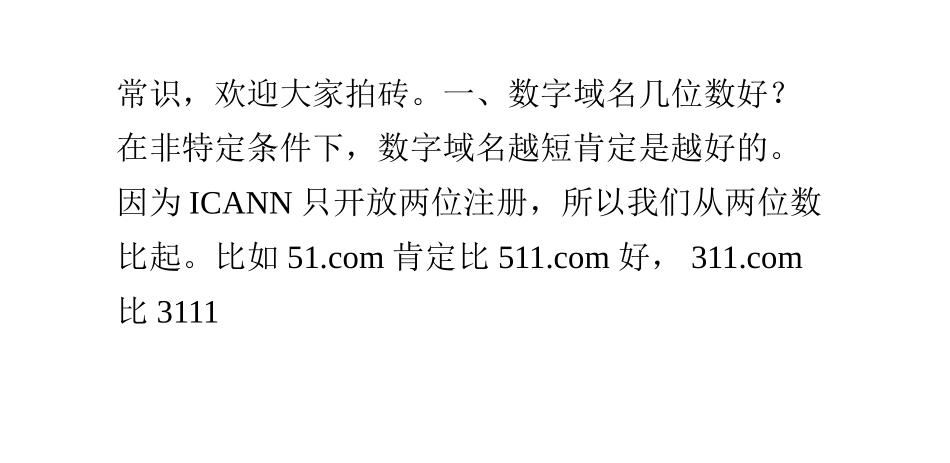 常识，欢迎大家拍砖。一、数字域名几位数好？在非特定条件下，数字域名越短肯定是越好的。因为 ICANN 只开放两位注册，所以我们从两位数比起。比如 51.com 肯定比 511.com 好， 311.com 比 3111